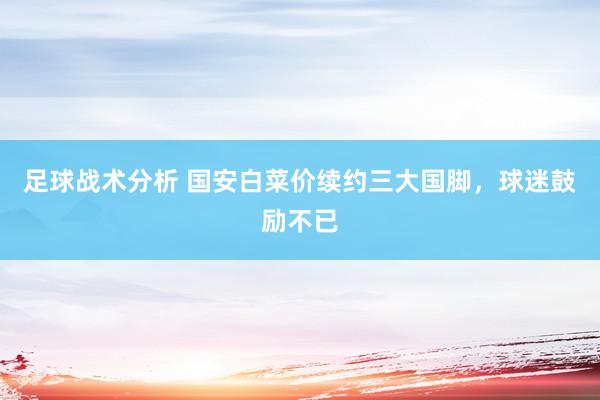 足球战术分析 国安白菜价续约三大国脚，球迷鼓励不已